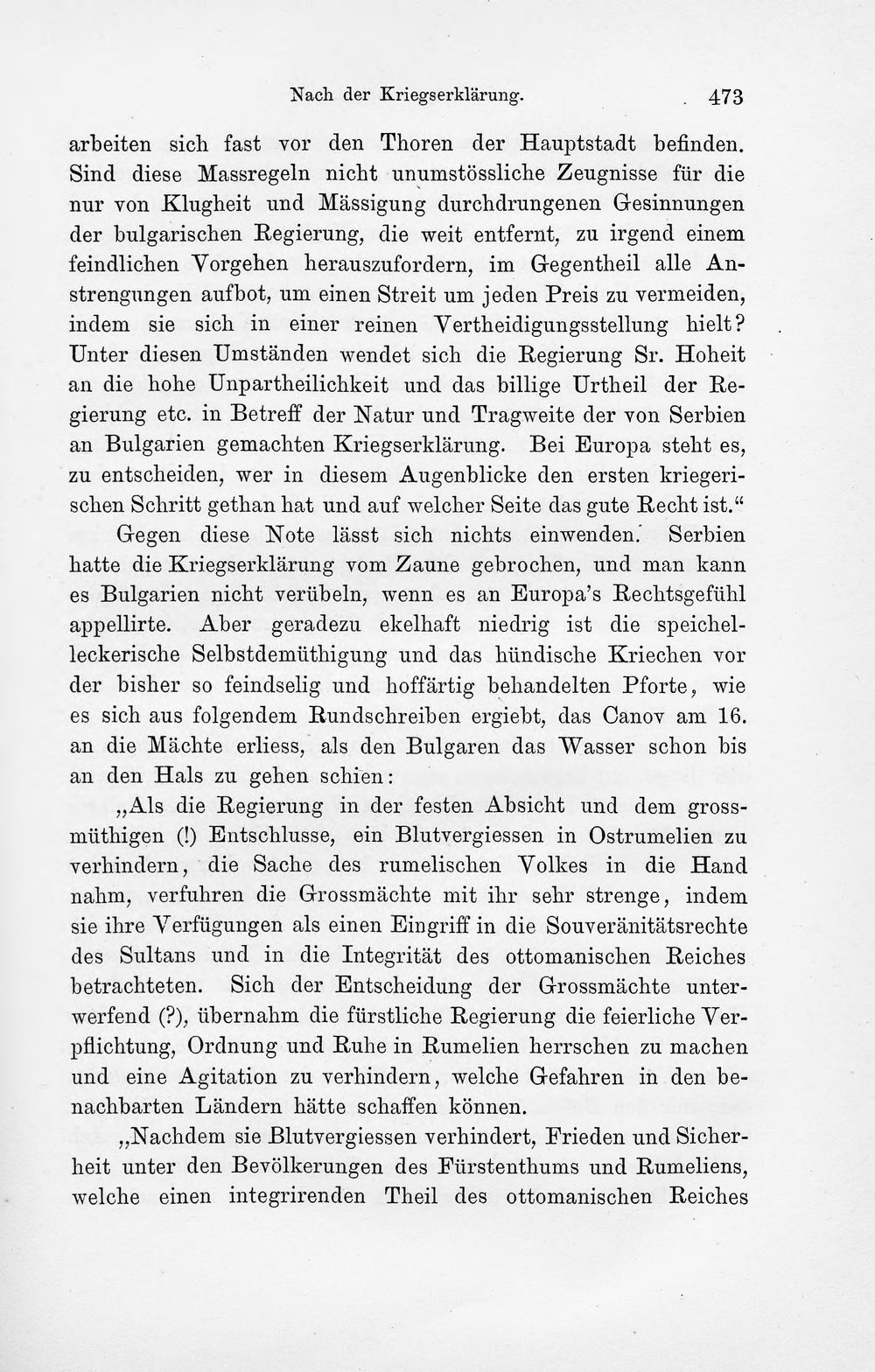 Nach der Kriegserklärung. 473

arbeiten sich fast vor den Thoren der Hauptstadt befinden. Sind diese Massregeln nicht unumstössliche Zeugnisse für die nur von Klugheit und Mässigung durchdrungenen Gesinnungen der bulgarischen Regierung, die weit entfernt, zu irgend einem feindlichen Vorgehen herauszufordern, im Gegentheil alle Anstrengungen aufbot, um einen Streit um jeden Preis zu vermeiden, indem sie sich in einer reinen Vertheidigungsstellung hielt? Unter diesen Umständen wendet sich die Regierung Sr. Hoheit an die hohe Unpartheilichkeit und das billige Urtheil der Regierung etc. in Betreff der Natur und Tragweite der von Serbien an Bulgarien gemachten Kriegserklärung. Bei Europa steht es, zu entscheiden, wer in diesem Augenblicke den ersten kriegerischen Schritt gethan hat und auf welcher Seite das gute Recht ist."

Gegen diese Note lässt sich nichts einwenden. Serbien hatte die Kriegserklärung vom Zaune gebrochen, und man kann es Bulgarien nicht verübeln, wenn es an Europa's Rechtsgefühl appellirte. Aber geradezu ekelhaft niedrig ist die speichelleckerische Selbstdemüthigung und das hündische Kriechen vor der bisher so feindselig und hoffärtig behandelten Pforte, wie es sich aus folgendem Rundschreiben ergiebt, das Canov am 16. an die Mächte erliess, als den Bulgaren das Wasser schon bis an den Hals zu gehen schien:

„Als die Regierung in der festen Absicht und dem grossmüthigen (!) Entschlusse, ein Blutvergiessen in Ostrumelien zu verhindern, die Sache des rumelischen Volkes in die Hand nahm, verfuhren die Grossmächte mit ihr sehr strenge, indem sie ihre Verfügungen als einen Eingriff in die Souveränitätsrechte des Sultans und in die Integrität des ottomanischen Reiches betrachteten. Sich der Entscheidung der Grossmächte unterwerfend (?), übernahm die fürstliche Regierung die feierliche Verpflichtung, Ordnung und Ruhe in Rumelien herrschen zu machen und eine Agitation zu verhindern, welche Gefahren in den benachbarten Ländern hätte schaffen können.

„Nachdem sie Blutvergiessen verhindert, Frieden und Sicherheit unter den Bevölkerungen des Fürstenthums und Rumeliens, welche einen integrirenden Theil des ottomanischen Reiches